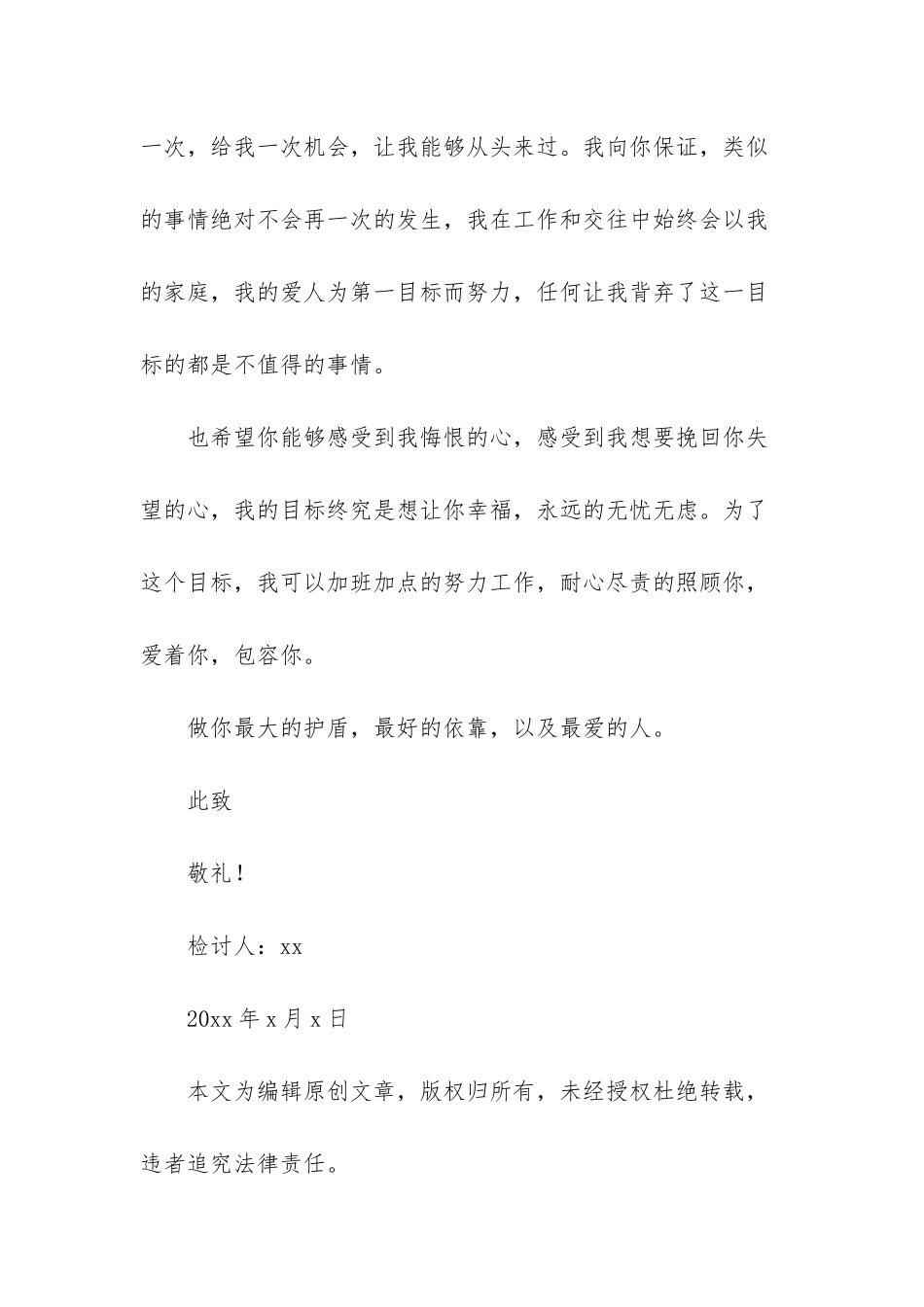 一次，给我一次机会，让我能够从头来过。我向你保证，类似的事情绝对不会再一次的发生，我在工作和交往中始终会以我的家庭，我的爱人为第一目标而努力，任何让我背弃了这一目标的都是不值得的事情。

也希望你能够感受到我悔恨的心，感受到我想要挽回你失望的心，我的目标终究是想让你幸福，永远的无忧无虑。为了这个目标，我可以加班加点的努力工作，耐心尽责的照顾你，爱着你，包容你。

做你最大的护盾，最好的依靠，以及最爱的人。

此致

敬礼！

检讨人：xx

20xx 年 x 月 x 日

本文为编辑原创文章，版权归所有，未经授权杜绝转载，违者追究法律责任。